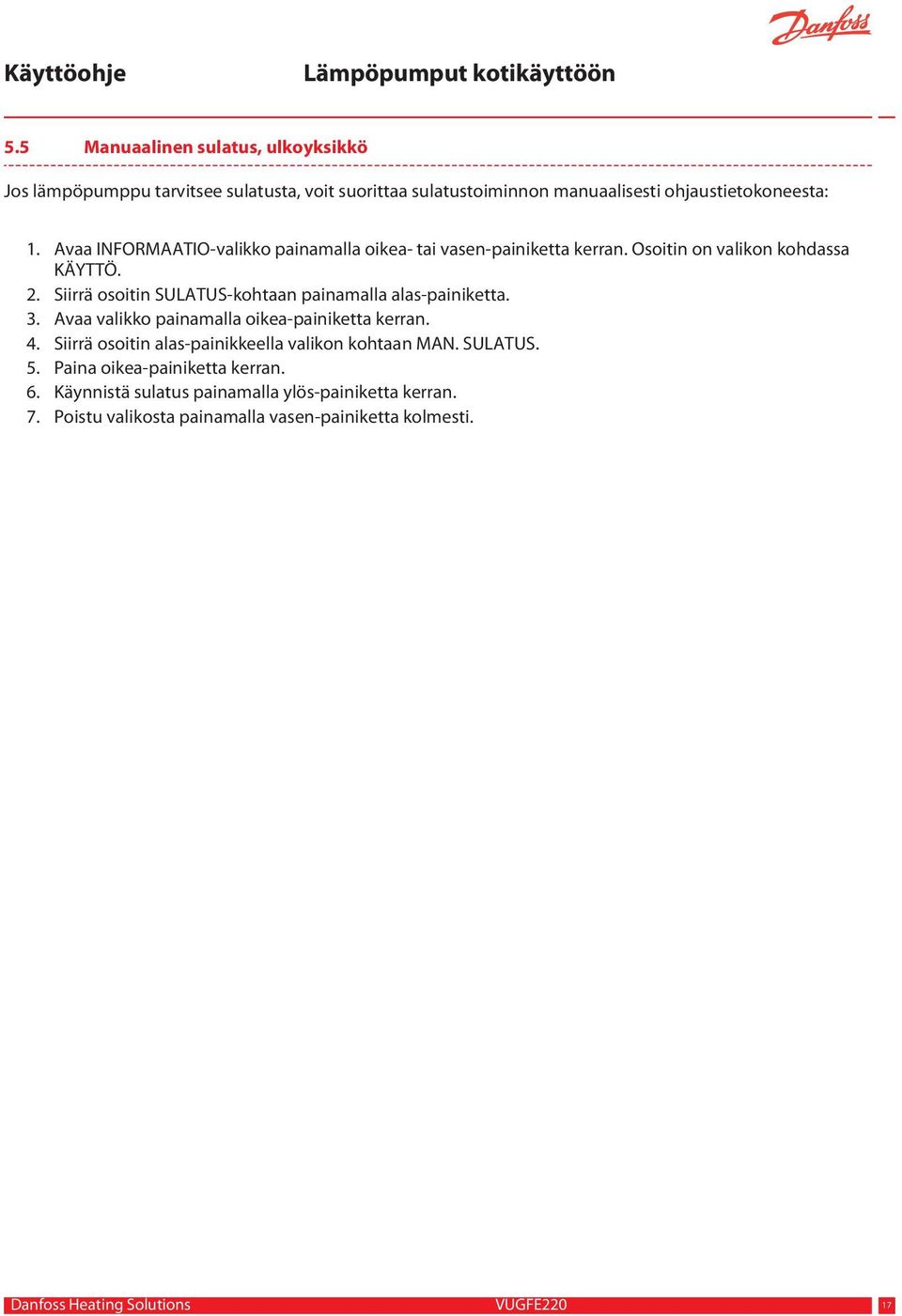 Danfoss

Käyttöohje Lämpöpumput kotikäyttöön

5.5 Manuaalinen sulatus, ulkoyksikkö

Jos lämpöpumppu tarvitsee sulatusta, voit suorittaa sulatustoiminnon manuaalisesti ohjaustietokoneesta:

1. Avaa INFORMAATIO-valikko painamalla oikea- tai vasen-painiketta kerran. Osoitin on valikon kohdassa KÄYTTÖ.
2. Siirrä osoitin SULATUS-kohtaan painamalla alas-painiketta.
3. Avaa valikko painamalla oikea-painiketta kerran.
4. Siirrä osoitin alas-painikkeella valikon kohtaan MAN. SULATUS.
5. Paina oikea-painiketta kerran.
6. Käynnistä sulatus painamalla ylös-painiketta kerran.
7. Poistu valikosta painamalla vasen-painiketta kolmesti.

Danfoss Heating Solutions VUGFE220 17